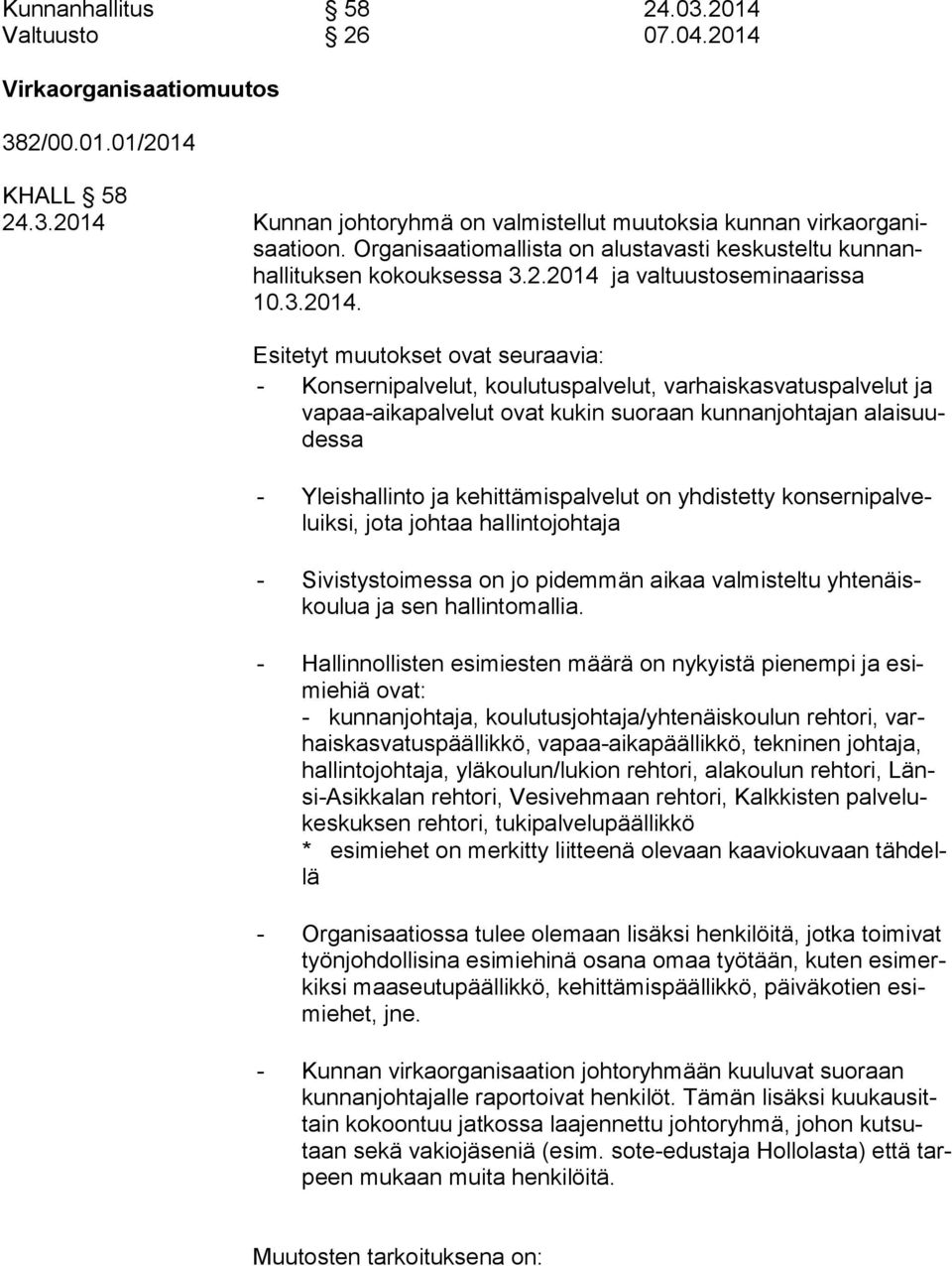 Kunnanhallitus § 58 24.03.2014
Valtuusto § 26 07.04.2014

Virkaorganisaatiomuutos

382/00.01.01/2014

KHALL § 58
24.3.2014

Kunnan johtoryhmä on valmistellut muutoksia kunnan virkaorganisaatioon. Organisaatiomallista on alustavasti keskusteltu kunnanhallituksen kokouksessa 3.2.2014 ja valtuustoseminaarissa 10.3.2014.

Esitetyt muutokset ovat seuraavia:
- Konsernipalvelut, koulutuspalvelut, varhaiskasvatuspalvelut ja vapaa-aikapalvelut ovat kukin suoraan kunnanjohtajan alaisuudessa

- Yleishallinto ja kehittämispalvelut on yhdistetty konsernipalveluiksi, jota johtaa hallintojohtaja

- Sivistystoimessa on jo pidemmän aikaa valmisteltu yhtenäiskoulua ja sen hallintomallia.

- Hallinnollisten esimiesten määrä on nykyistä pienempi ja esimiehiä ovat:
- kunnanjohtaja, koulutusjohtaja/yhtenäiskoulun rehtori, varhaiskasvatuspäällikkö, vapaa-aikapäällikkö, tekninen johtaja, hallintojohtaja, yläkoulun/lukion rehtori, alakoulun rehtori, Länsi-Asikkalan rehtori, Vesivehmaan rehtori, Kalkkisten palvelukeskuksen rehtori, tukipalvelupäällikkö
* esimiehet on merkitty liitteenä olevaan kaaviokuvaan tähdellä

- Organisaatiossa tulee olemaan lisäksi henkilöitä, jotka toimivat työnjohdollisina esimiehinä osana omaa työtään, kuten esimerkiksi maaseutupäällikkö, kehittämispäällikkö, päiväkotien esimiehet, jne.

- Kunnan virkaorganisaation johtoryhmään kuuluvat suoraan kunnanjohtajalle raportoivat henkilöt. Tämän lisäksi kuukausittain kokoontuu jatkossa laajennettu johtoryhmä, johon kutsutaan sekä vakiojäseniä (esim. sote-edustaja Hollolasta) että tarpeen mukaan muita henkilöitä.

Muutosten tarkoituksena on: